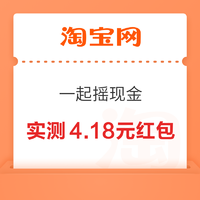 淘宝网

一起摇现金

实测 4.18元红包

淘